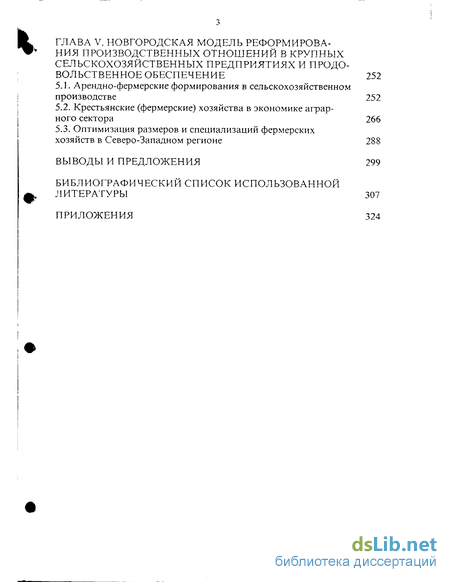 3

ГЛАВА V. НОВГОРОДСКАЯ МОДЕЛЬ РЕФОРМИРОВАНИЯ ПРОИЗВОДСТВЕННЫХ ОТНОШЕНИЙ В КРУПНЫХ СЕЛЬСКОХОЗЯЙСТВЕННЫХ ПРЕДПРИЯТИЯХ И ПРОДОВОЛЬСТВЕННОЕ ОБЕСПЕЧЕНИЕ 252
5.1. Арендно-фермерские формирования в сельскохозяйственном производстве 252
5.2. Крестьянские (фермерские) хозяйства в экономике аграрного сектора 266
5.3. Оптимизация размеров и специализаций фермерских хозяйств в Северо-Западном регионе 288

ВЫВОДЫ И ПРЕДЛОЖЕНИЯ 299

БИБЛИОГРАФИЧЕСКИЙ СПИСОК ИСПОЛЬЗОВАННОЙ ЛИТЕРАТУРЫ 307

ПРИЛОЖЕНИЯ 324

dsLib.net
библиотека диссертаций